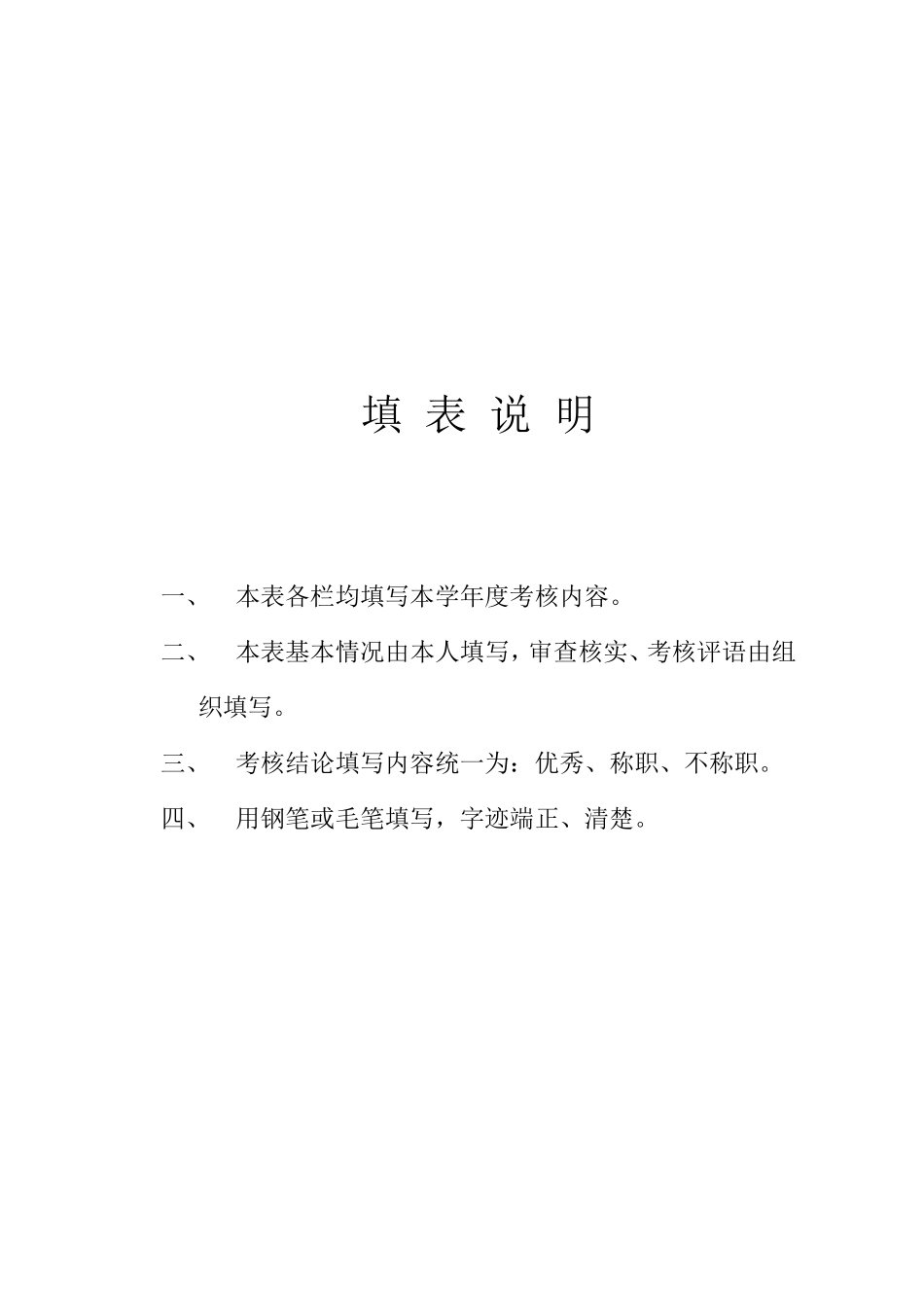 填 表 说 明

一、 本表各栏均填写本学年度考核内容。

二、 本表基本情况由本人填写，审查核实、考核评语由组织填写。

三、 考核结论填写内容统一为：优秀、称职、不称职。

四、 用钢笔或毛笔填写，字迹端正、清楚。